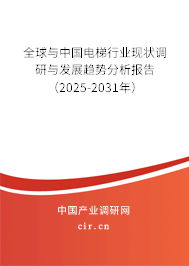 全球与中国电梯行业现状调研与发展趋势分析报告（2025-2031年）

中国产业调研网
cir.cn